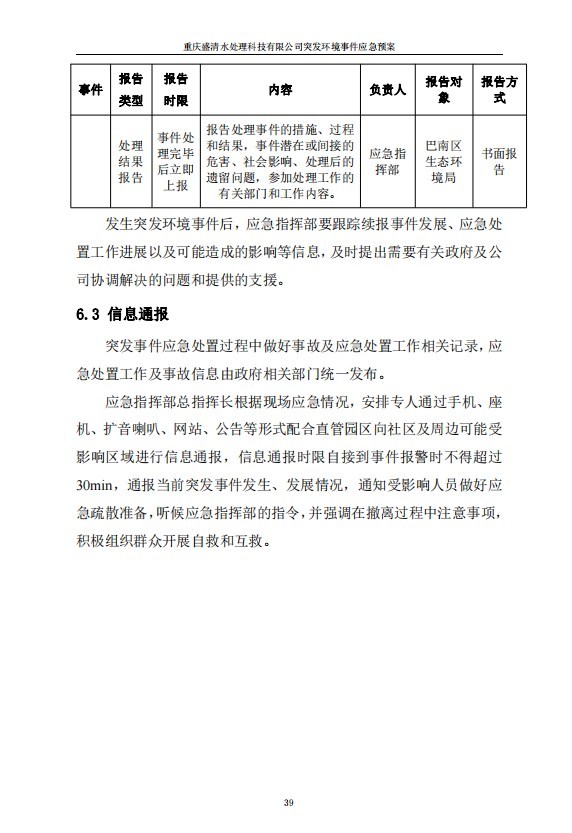 重庆盛清水处理科技有限公司突发环境事件应急预案

| 事件 | 报告类型 | 报告时限 | 内容 | 负责人 | 报告对象 | 报告方式 |
|---|---|---|---|---|---|---|
|  | 处理结果报告 | 事件处理完毕后立即上报 | 报告处理事件的措施、过程和结果，事件潜在或间接的危害、社会影响、处理后的遗留问题，参加处理工作的有关部门和工作内容。 | 应急指挥部 | 巴南区生态环境局 | 书面报告 |

发生突发环境事件后，应急指挥部要跟踪续报事件发展、应急处置工作进展以及可能造成的影响等信息，及时提出需要有关政府及公司协调解决的问题和提供的支援。

6.3 信息通报

突发事件应急处置过程中做好事故及应急处置工作相关记录，应急处置工作及事故信息由政府相关部门统一发布。

应急指挥部总指挥长根据现场应急情况，安排专人通过手机、座机、扩音喇叭、网站、公告等形式配合直管园区向社区及周边可能受影响区域进行信息通报，信息通报时限自接到事件报警时不得超过30min，通报当前突发事件发生、发展情况，通知受影响人员做好应急疏散准备，听候应急指挥部的指令，并强调在撤离过程中注意事项，积极组织群众开展自救和互救。

39